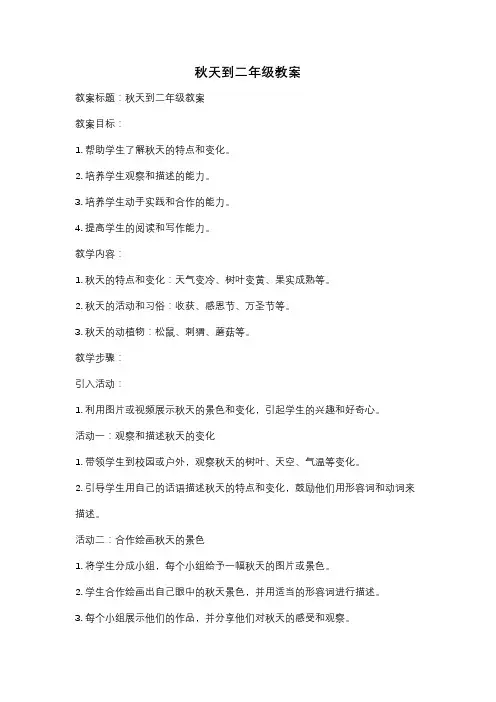 秋天到二年级教案

教案标题：秋天到二年级教案

教案目标：

1. 帮助学生了解秋天的特点和变化。

2. 培养学生观察和描述的能力。

3. 培养学生动手实践和合作的能力。

4. 提高学生的阅读和写作能力。

教学内容：

1. 秋天的特点和变化：天气变冷、树叶变黄、果实成熟等。

2. 秋天的活动和习俗：收获、感恩节、万圣节等。

3. 秋天的动植物：松鼠、刺猬、蘑菇等。

教学步骤：

引入活动：

1. 利用图片或视频展示秋天的景色和变化，引起学生的兴趣和好奇心。

活动一：观察和描述秋天的变化

1. 带领学生到校园或户外，观察秋天的树叶、天空、气温等变化。

2. 引导学生用自己的话语描述秋天的特点和变化，鼓励他们用形容词和动词来描述。

活动二：合作绘画秋天的景色

1. 将学生分成小组，每个小组给予一幅秋天的图片或景色。

2. 学生合作绘画出自己眼中的秋天景色，并用适当的形容词进行描述。

3. 每个小组展示他们的作品，并分享他们对秋天的感受和观察。